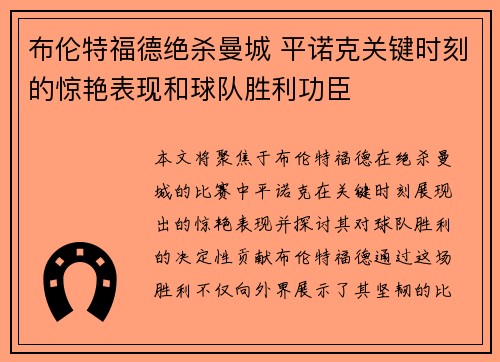 布伦特福德绝杀曼城 平诺克关键时刻的惊艳表现和球队胜利功臣

本文将聚焦于布伦特福德在绝杀曼城的比赛中平诺克在关键时刻展现出的惊艳表现并探讨其对球队胜利的决定性贡献布伦特福德通过这场胜利不仅向外界展示了其坚韧的比